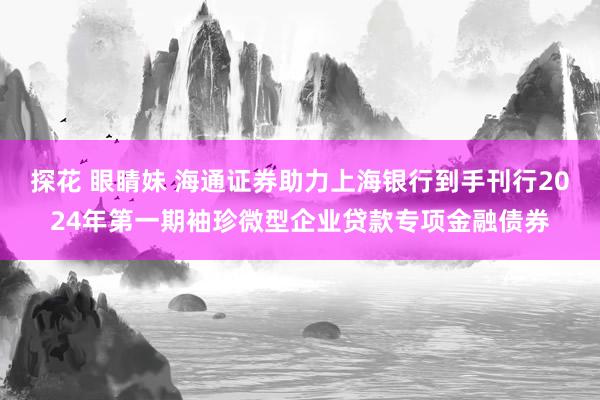 探花 眼睛妹 海通证券助力上海银行到手刊行2024年第一期袖珍微型企业贷款专项金融债券